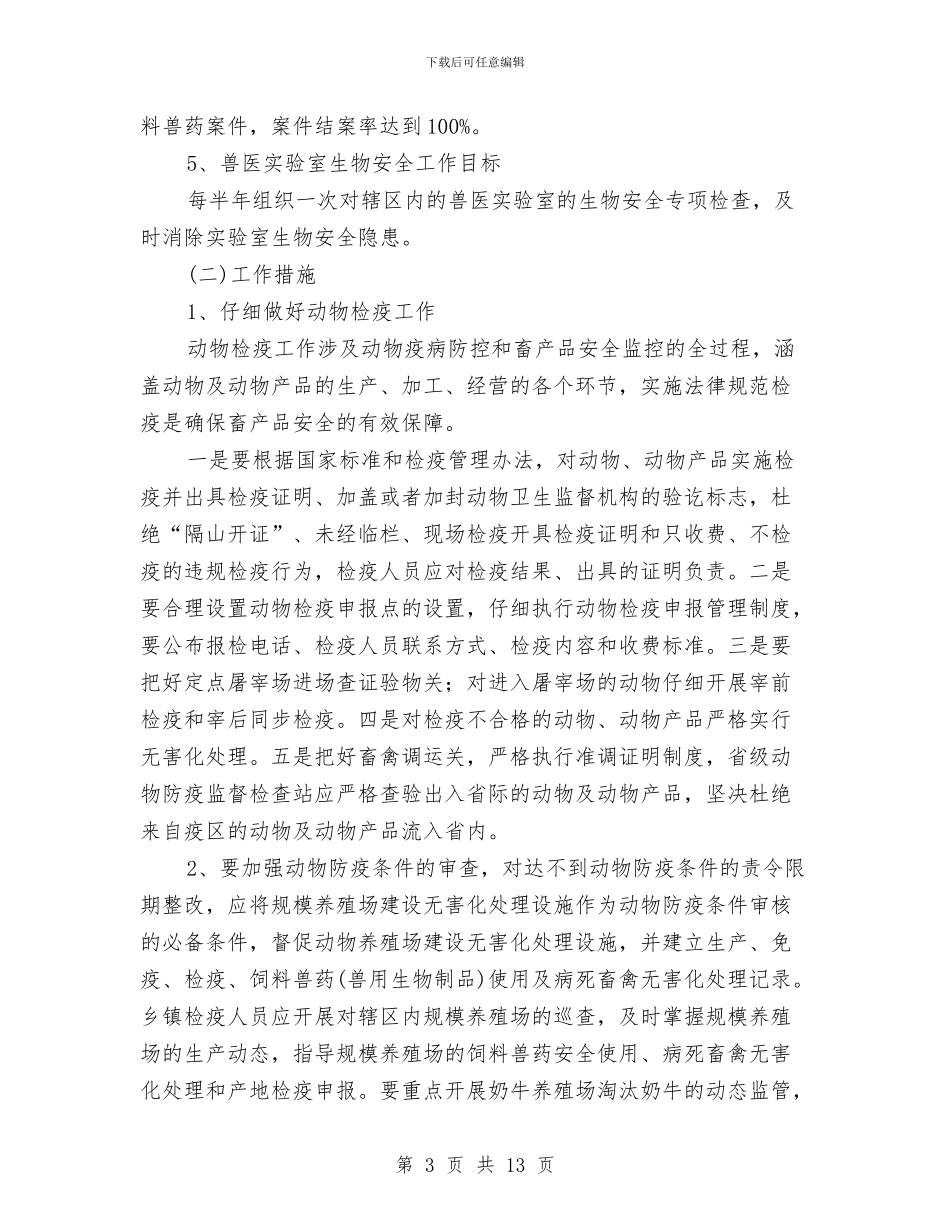 下载后可任意编辑

料兽药案件，案件结案率达到100%。

5、兽医实验室生物安全工作目标

每半年组织一次对辖区内的兽医实验室的生物安全专项检查，及时消除实验室生物安全隐患。

(二)工作措施

1、仔细做好动物检疫工作

动物检疫工作涉及动物疫病防控和畜产品安全监控的全过程，涵盖动物及动物产品的生产、加工、经营的各个环节，实施法律规范检疫是确保畜产品安全的有效保障。

一是要根据国家标准和检疫管理办法，对动物、动物产品实施检疫并出具检疫证明、加盖或者加封动物卫生监督机构的验讫标志，杜绝“隔山开证”、未经临栏、现场检疫开具检疫证明和只收费、不检疫的违规检疫行为，检疫人员应对检疫结果、出具的证明负责。二是要合理设置动物检疫申报点的设置，仔细执行动物检疫申报管理制度，要公布报检电话、检疫人员联系方式、检疫内容和收费标准。三是要把好定点屠宰场进场查证验物关；对进入屠宰场的动物仔细开展宰前检疫和宰后同步检疫。四是对检疫不合格的动物、动物产品严格实行无害化处理。五是把好畜禽调运关，严格执行准调证明制度，省级动物防疫监督检查站应严格查验出入省际的动物及动物产品，坚决杜绝来自疫区的动物及动物产品流入省内。

2、要加强动物防疫条件的审查，对达不到动物防疫条件的责令限期整改，应将规模养殖场建设无害化处理设施作为动物防疫条件审核的必备条件，督促动物养殖场建设无害化处理设施，并建立生产、免疫、检疫、饲料兽药(兽用生物制品)使用及病死畜禽无害化处理记录。乡镇检疫人员应开展对辖区内规模养殖场的巡查，及时掌握规模养殖场的生产动态，指导规模养殖场的饲料兽药安全使用、病死畜禽无害化处理和产地检疫申报。要重点开展奶牛养殖场淘汰奶牛的动态监管，

第 3 页 共 13 页